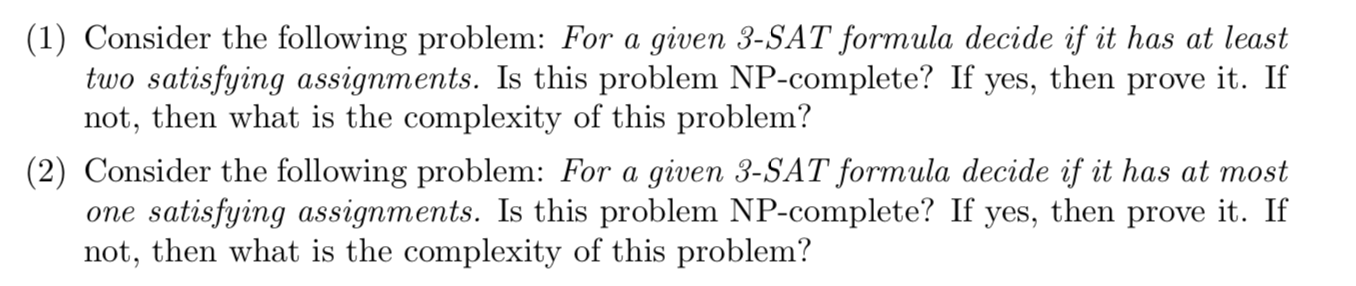 (1) Consider the following problem: For a given 3-SAT formula decide if it has at least two satisfying assignments. Is this problem NP-complete? If yes, then prove it. If not, then what is the complexity of this problem?

(2) Consider the following problem: For a given 3-SAT formula decide if it has at most one satisfying assignments. Is this problem NP-complete? If yes, then prove it. If not, then what is the complexity of this problem?